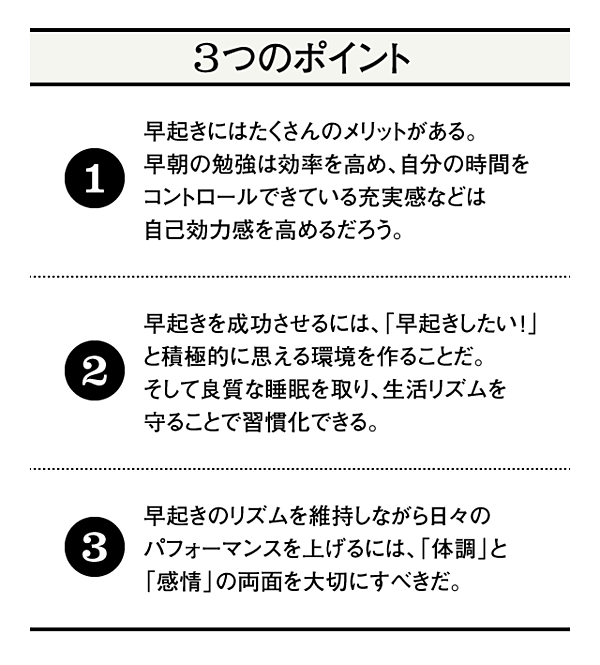 3つのポイント

1

早起きにはたくさんのメリットがある。早朝の勉強は効率を高め、自分の時間をコントロールできている充実感などは自己効力感を高めるだろう。

2

早起きを成功させるには、「早起きしたい!」と積極的に思える環境を作ることだ。そして良質な睡眠を取り、生活リズムを守ることで習慣化できる。

3

早起きのリズムを維持しながら日々のパフォーマンスを上げるには、「体調」と「感情」の両面を大切にすべきだ。